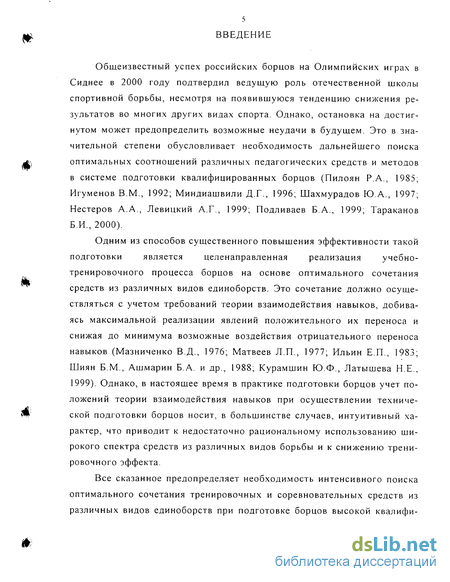 5

ВВЕДЕНИЕ

Общеизвестный успех российских борцов на Олимпийских играх в Сиднее в 2000 году подтвердил ведущую роль отечественной школы спортивной борьбы, несмотря на появившуюся тенденцию снижения результатов во многих других видах спорта. Однако, остановка на достигнутом может предопределить возможные неудачи в будущем. Это в значительной степени обусловливает необходимость дальнейшего поиска оптимальных соотношений различных педагогических средств и методов в системе подготовки квалифицированных борцов (Пилоян Р.А., 1985; Игуменов В.М., 1992; Миндиашвили Д.Г., 1996; Шахмурадов Ю.А., 1997; Нестеров А.А., Левицкий А.Г., 1999; Подливаев Б.А., 1999; Тараканов Б.И., 2000).

Одним из способов существенного повышения эффективности такой подготовки является целенаправленная реализация учебно-тренировочного процесса борцов на основе оптимального сочетания средств из различных видов единоборств. Это сочетание должно осуществляться с учетом требований теории взаимодействия навыков, добиваясь максимальной реализации явлений положительного их переноса и снижая до минимума возможные воздействия отрицательного переноса навыков (Мазниченко В.Д., 1976; Матвеев Л.П., 1977; Ильин Е.П., 1983; Шиян Б.М., Ашмарин Б.А. и др., 1988; Курамшин Ю.Ф., Латышева Н.Е., 1999). Однако, в настоящее время в практике подготовки борцов учет положений теории взаимодействия навыков при осуществлении технической подготовки борцов носит, в большинстве случаев, интуитивный характер, что приводит к недостаточно рациональному использованию широкого спектра средств из различных видов борьбы и к снижению тренировочного эффекта.

Все сказанное предопределяет необходимость интенсивного поиска оптимального сочетания тренировочных и соревновательных средств из различных видов единоборств при подготовке борцов высокой квалифи-

dsLib.net
библиотека диссертаций